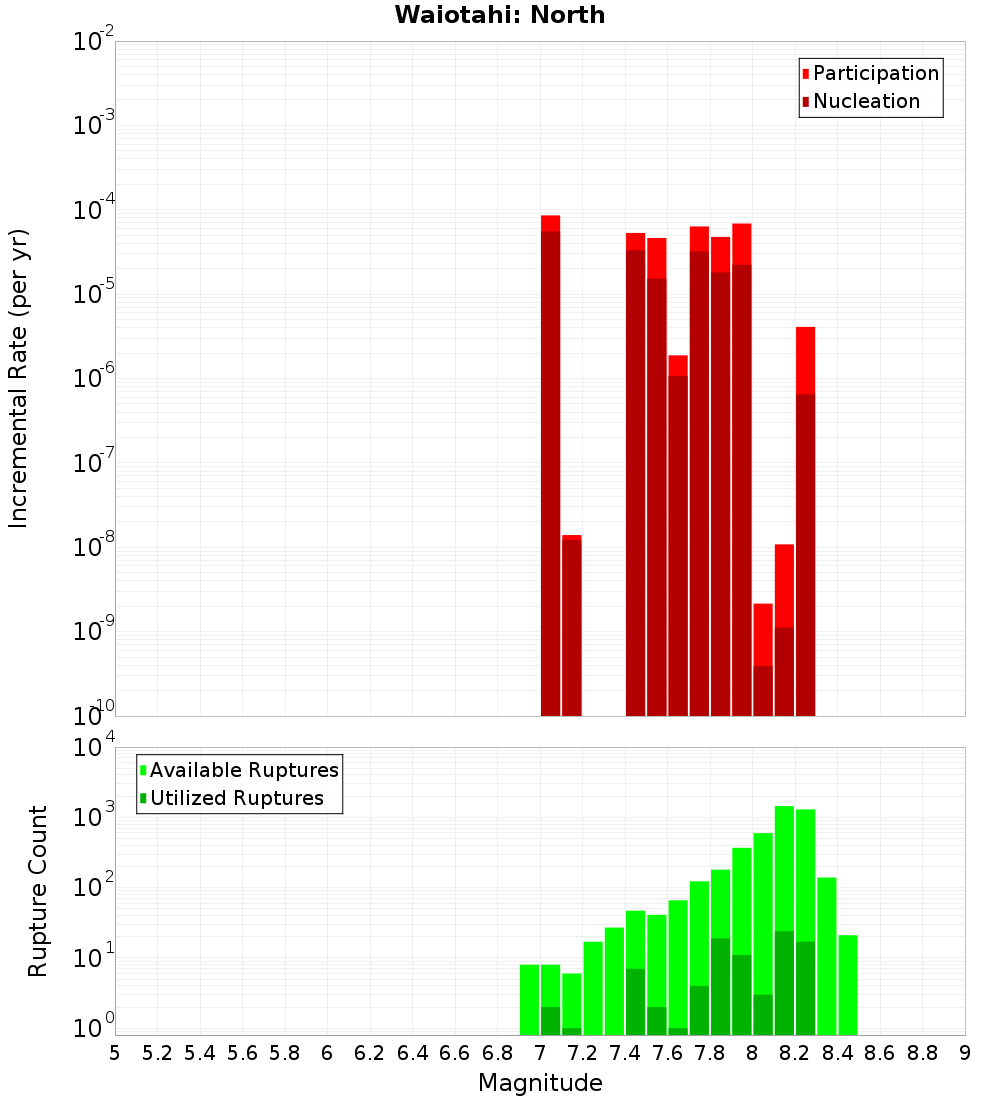 Waiotahi: North

Participation
Nucleation

Incremental Rate (per yr)

$10^{-2}$
$10^{-3}$
$10^{-4}$
$10^{-5}$
$10^{-6}$
$10^{-7}$
$10^{-8}$
$10^{-9}$
$10^{-10}$

Available Ruptures
Utilized Ruptures

Rupture Count

$10^{4}$
$10^{3}$
$10^{2}$
$10^{1}$
$10^{0}$

5 5.2 5.4 5.6 5.8 6 6.2 6.4 6.6 6.8 7 7.2 7.4 7.6 7.8 8 8.2 8.4 8.6 8.8 9

Magnitude